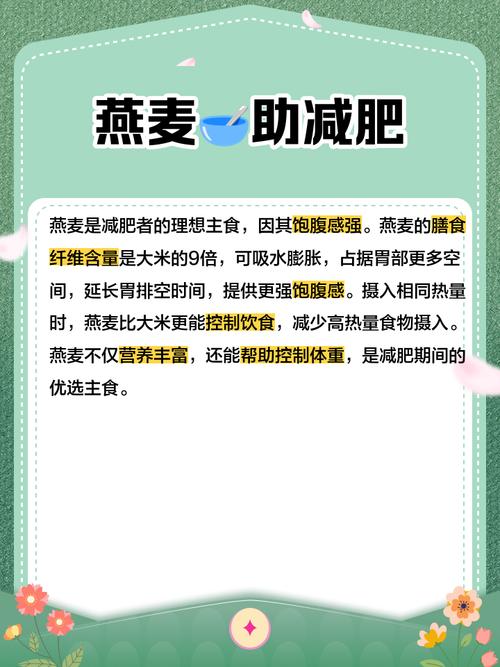 燕麦助减肥

燕麦是减肥者的理想主食，因其饱腹感强。燕麦的膳食纤维含量是大米的9倍，可吸水膨胀，占据胃部更多空间，延长胃排空时间，提供更强饱腹感。摄入相同热量时，燕麦比大米更能控制饮食，减少高热量食物摄入。燕麦不仅营养丰富，还能帮助控制体重，是减肥期间的优选主食。